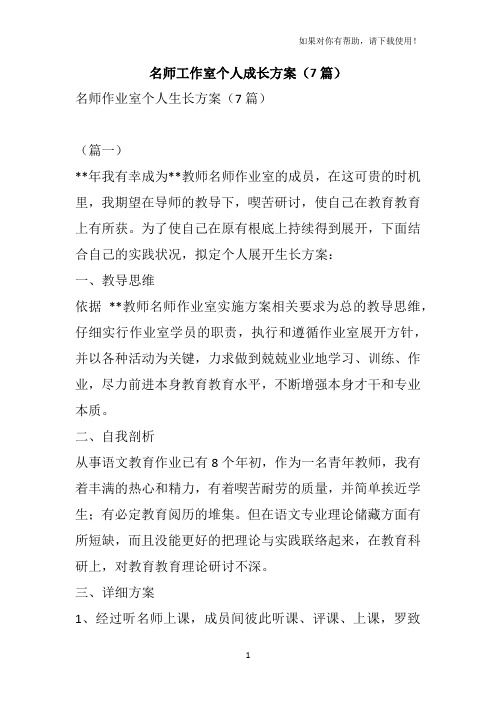 如果对你有帮助，请下载使用！

名师工作室个人成长方案（7篇）

名师作业室个人生长方案（7篇）

（篇一）

**年我有幸成为**教师名师作业室的成员，在这可贵的时机里，我期望在导师的教导下，喫苦研讨，使自己在教育教育上有所获。为了使自己在原有根底上持续得到展开，下面结合自己的实践状况，拟定个人展开生长方案：

一、教导思维

依据 **教师名师作业室实施方案相关要求为总的教导思维，仔细实行作业室学员的职责，执行和遵循作业室展开方针，并以各种活动为关键，力求做到兢兢业业地学习、训练、作业，尽力前进本身教育教育水平，不断增强本身才干和专业本质。

二、自我剖析

从事语文教育作业已有8个年初，作为一名青年教师，我有着丰满的热心和精力，有着喫苦耐劳的质量，并简单挨近学生；有必定教育阅历的堆集。但在语文专业理论储藏方面有所短缺，而且没能更好的把理论与实践联络起来，在教育科研上，对教育教育理论研讨不深。

三、详细方案

1、经过听名师上课，成员间彼此听课、评课、上课，罗致

1